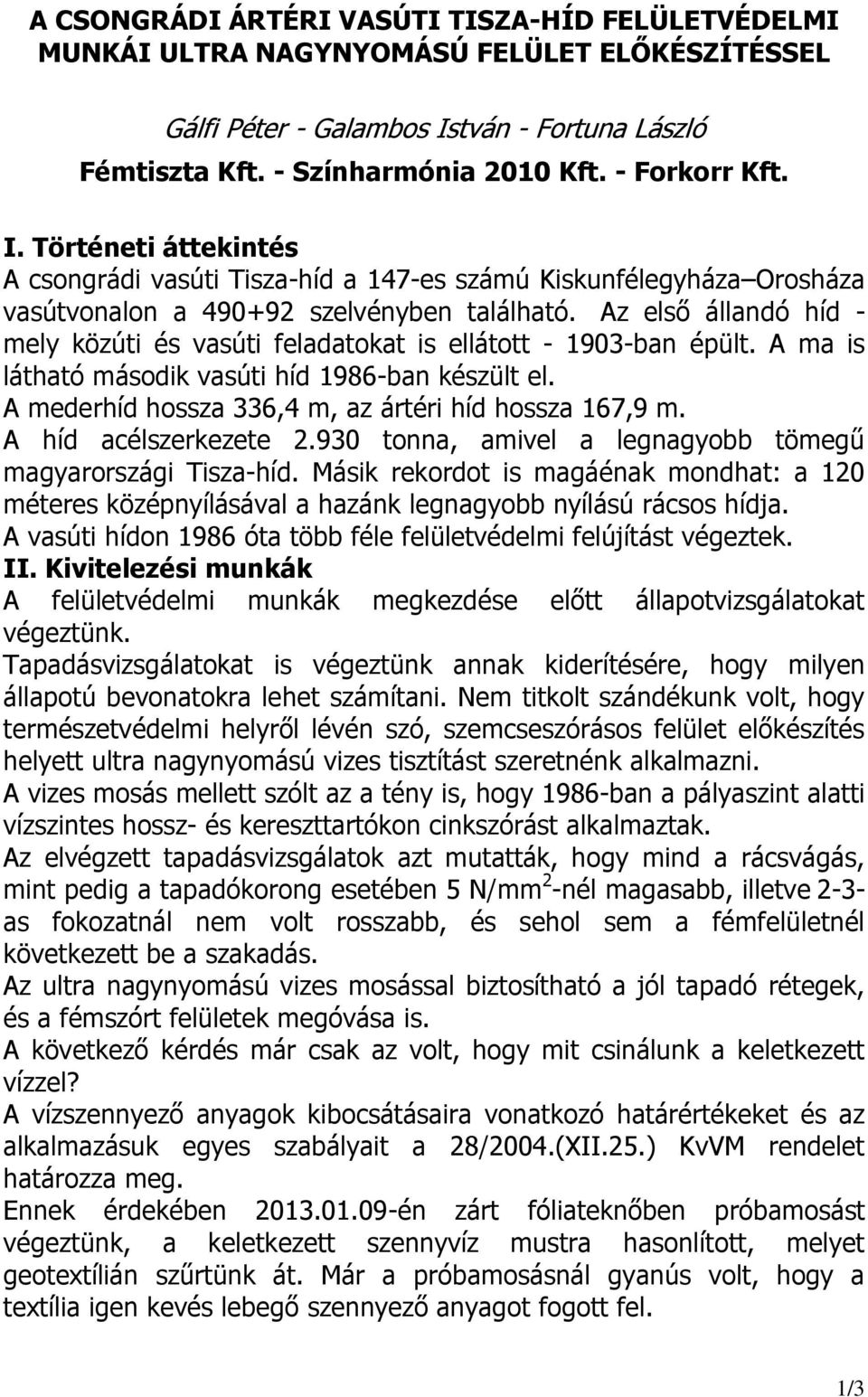 A CSONGRÁDI ÁRTÉRI VASÚTI TISZA-HÍD FELÜLETVÉDELMI MUNKÁI ULTRA NAGYNYOMÁSÚ FELÜLET ELŐKÉSZÍTÉSSEL

Gálfi Péter - Galambos István - Fortuna László

Fémtiszta Kft. - Színharmónia 2010 Kft. - Forkorr Kft.

I. Történeti áttekintés

A csongrádi vasúti Tisza-híd a 147-es számú Kiskunfélegyháza–Orosháza vasútvonalon a 490+92 szelvényben található. Az első állandó híd - mely közúti és vasúti feladatokat is ellátott - 1903-ban épült. A ma is látható második vasúti híd 1986-ban készült el.

A mederhíd hossza 336,4 m, az ártéri híd hossza 167,9 m.

A híd acélszerkezete 2.930 tonna, amivel a legnagyobb tömegű magyarországi Tisza-híd. Másik rekordot is magáénak mondhat: a 120 méteres középnyílásával a hazánk legnagyobb nyílású rácsos hídja.

A vasúti hídon 1986 óta több féle felületvédelmi felújítást végeztek.

II. Kivitelezési munkák

A felületvédelmi munkák megkezdése előtt állapotvizsgálatokat végeztünk.

Tapadásvizsgálatokat is végeztünk annak kiderítésére, hogy milyen állapotú bevonatokra lehet számítani. Nem titkolt szándékunk volt, hogy természetvédelmi helyről lévén szó, szemcseszórásos felület előkészítés helyett ultra nagynyomású vizes tisztítást szeretnénk alkalmazni.

A vizes mosás mellett szólt az a tény is, hogy 1986-ban a pályaszint alatti vízszintes hossz- és kereszttartókon cinkszórást alkalmaztak.

Az elvégzett tapadásvizsgálatok azt mutatták, hogy mind a rácsvágás, mint pedig a tapadókorong esetében 5 N/mm$^2$-nél magasabb, illetve 2-3-as fokozatnál nem volt rosszabb, és sehol sem a fémfelületnél következett be a szakadás.

Az ultra nagynyomású vizes mosással biztosítható a jól tapadó rétegek, és a fémszórt felületek megóvása is.

A következő kérdés már csak az volt, hogy mit csinálunk a keletkezett vízzel?

A vízszennyező anyagok kibocsátásaira vonatkozó határértékeket és az alkalmazásuk egyes szabályait a 28/2004.(XII.25.) KvVM rendelet határozza meg.

Ennek érdekében 2013.01.09-én zárt fóliateknőben próbamosást végeztünk, a keletkezett szennyvíz mustra hasonlított, melyet geotextílián szűrtünk át. Már a próbamosásnál gyanús volt, hogy a textília igen kevés lebegő szennyező anyagot fogott fel.

1/3